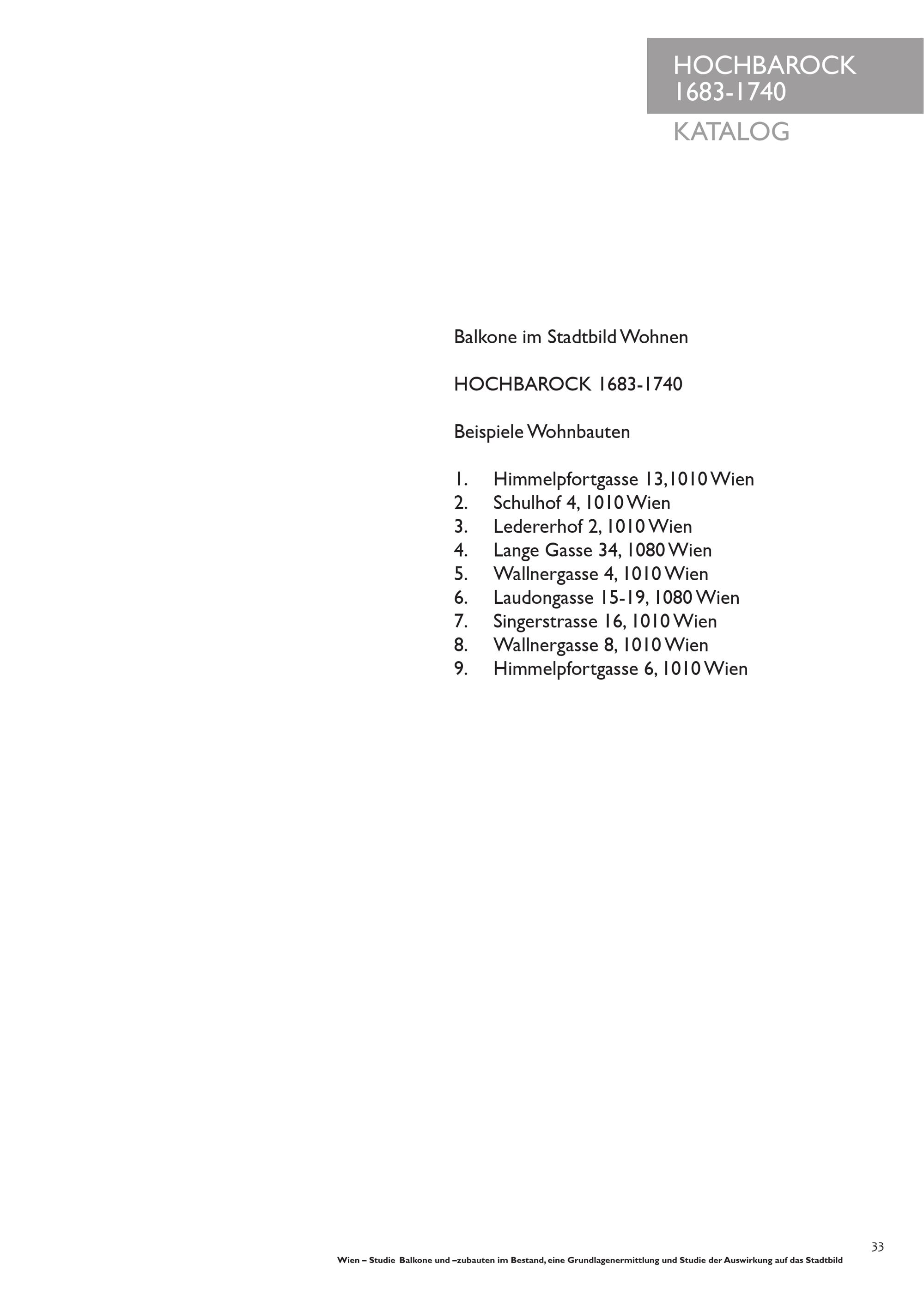 HOCHBAROCK
1683-1740
KATALOG

Balkone im Stadtbild Wohnen

HOCHBAROCK 1683-1740

Beispiele Wohnbauten

1. Himmelpfortgasse 13,1010 Wien
2. Schulhof 4, 1010 Wien
3. Ledererhof 2, 1010 Wien
4. Lange Gasse 34, 1080 Wien
5. Wallnergasse 4, 1010 Wien
6. Laudongasse 15-19, 1080 Wien
7. Singerstrasse 16, 1010 Wien
8. Wallnergasse 8, 1010 Wien
9. Himmelpfortgasse 6, 1010 Wien

33

Wien – Studie Balkone und –zubauten im Bestand, eine Grundlagenermittlung und Studie der Auswirkung auf das Stadtbild